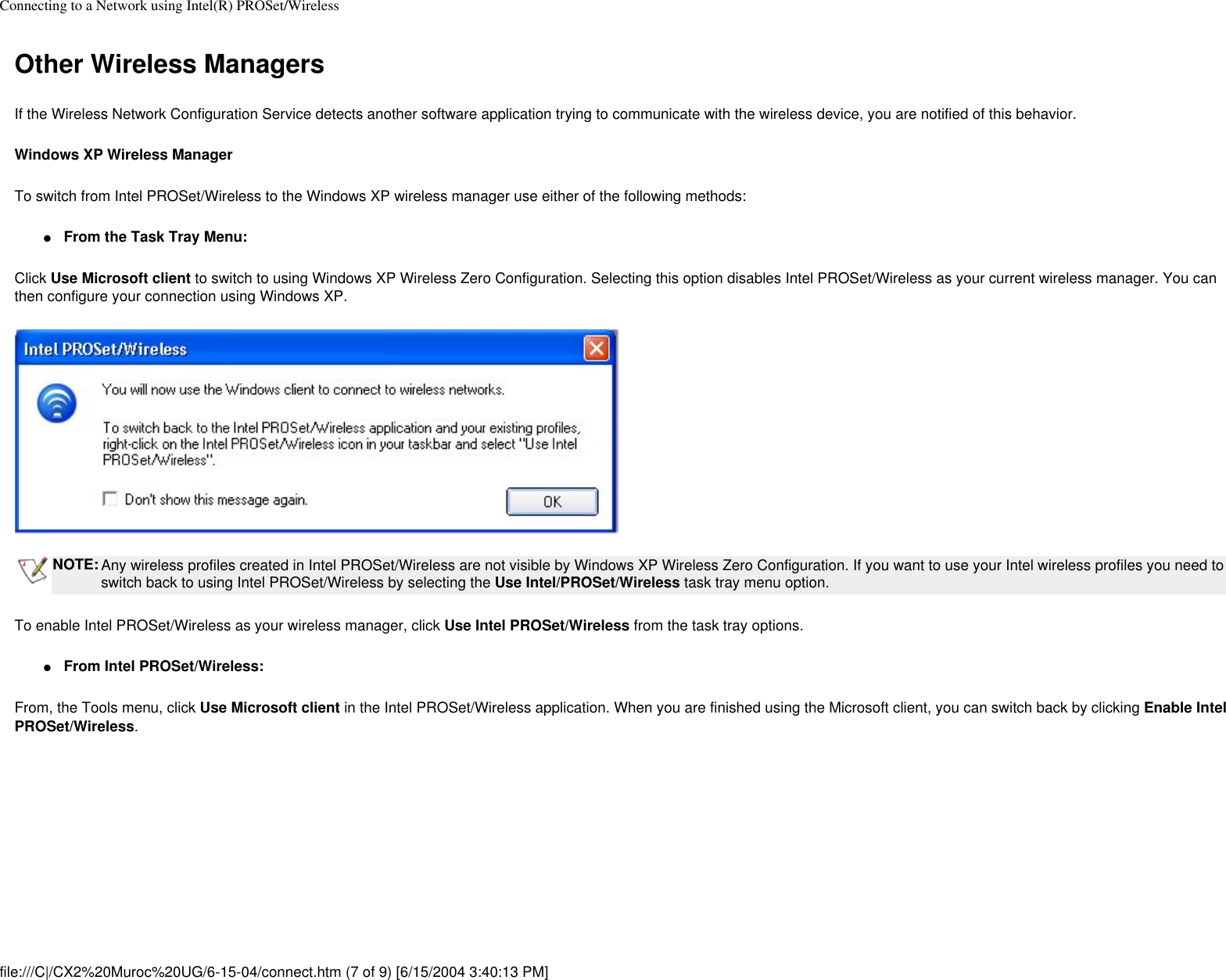 Connecting to a Network using Intel(R) PROSet/Wireless

Other Wireless Managers

If the Wireless Network Configuration Service detects another software application trying to communicate with the wireless device, you are notified of this behavior.

Windows XP Wireless Manager

To switch from Intel PROSet/Wireless to the Windows XP wireless manager use either of the following methods:

● From the Task Tray Menu:

Click Use Microsoft client to switch to using Windows XP Wireless Zero Configuration. Selecting this option disables Intel PROSet/Wireless as your current wireless manager. You can then configure your connection using Windows XP.

Intel PROSet/Wireless

You will now use the Windows client to connect to wireless networks.

To switch back to the Intel PROSet/Wireless application and your existing profiles, right-click on the Intel PROSet/Wireless icon in your taskbar and select "Use Intel PROSet/Wireless".

Don't show this message again.

OK

NOTE: Any wireless profiles created in Intel PROSet/Wireless are not visible by Windows XP Wireless Zero Configuration. If you want to use your Intel wireless profiles you need to switch back to using Intel PROSet/Wireless by selecting the Use Intel/PROSet/Wireless task tray menu option.

To enable Intel PROSet/Wireless as your wireless manager, click Use Intel PROSet/Wireless from the task tray options.

● From Intel PROSet/Wireless:

From, the Tools menu, click Use Microsoft client in the Intel PROSet/Wireless application. When you are finished using the Microsoft client, you can switch back by clicking Enable Intel PROSet/Wireless.

file:///C|/CX2%20Muroc%20UG/6-15-04/connect.htm (7 of 9) [6/15/2004 3:40:13 PM]